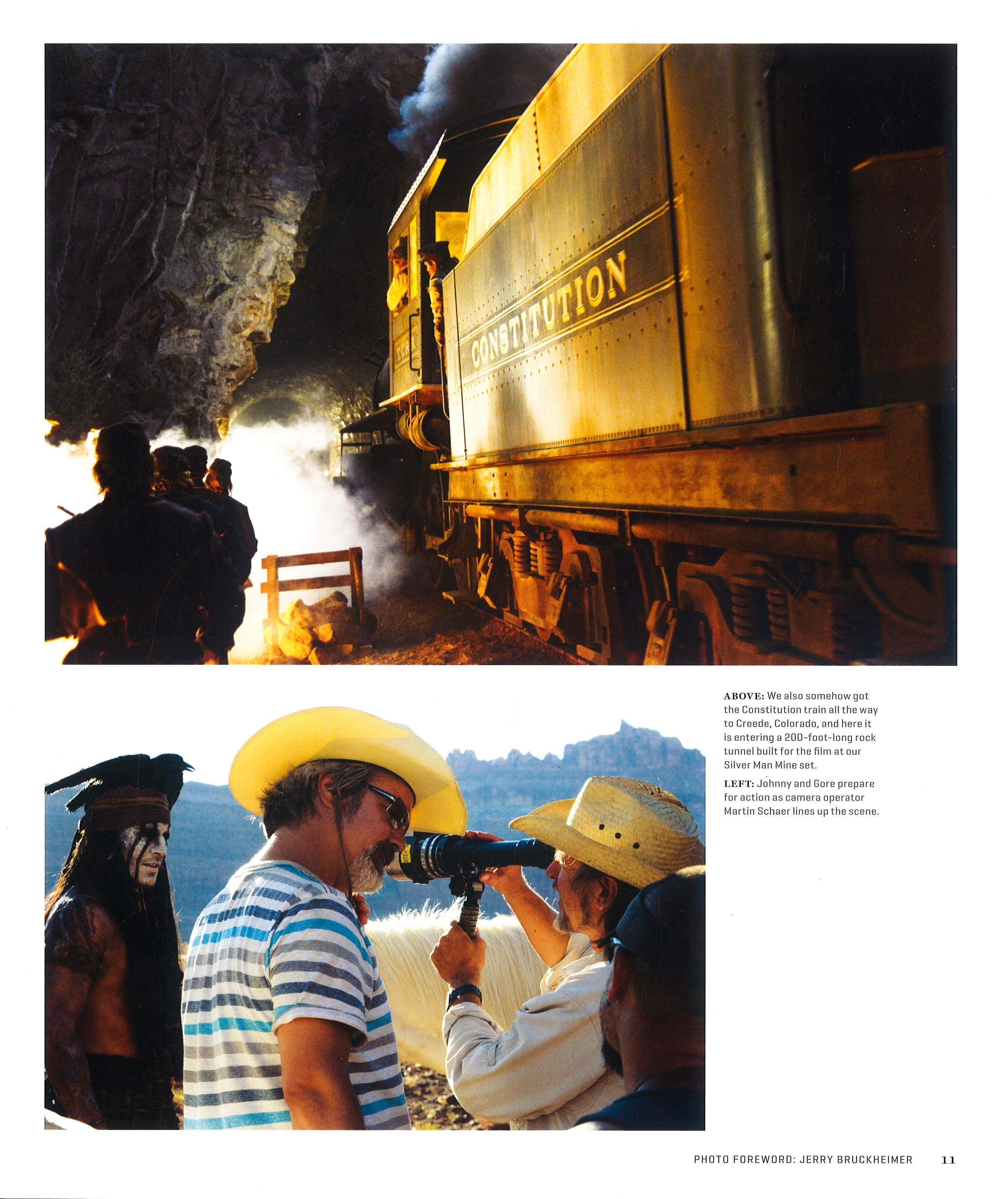 CONSTITUTION

ABOVE: We also somehow got the Constitution train all the way to Creede, Colorado, and here it is entering a 200-foot-long rock tunnel built for the film at our Silver Man Mine set.

LEFT: Johnny and Gore prepare for action as camera operator Martin Schaer lines up the scene.

PHOTO FOREWORD: JERRY BRUCKHEIMER 11